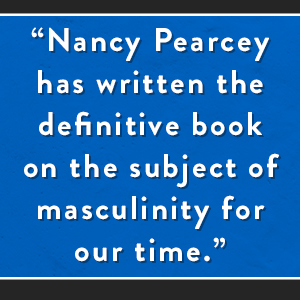 “Nancy Pearcey has written the definitive book on the subject of masculinity for our time.”